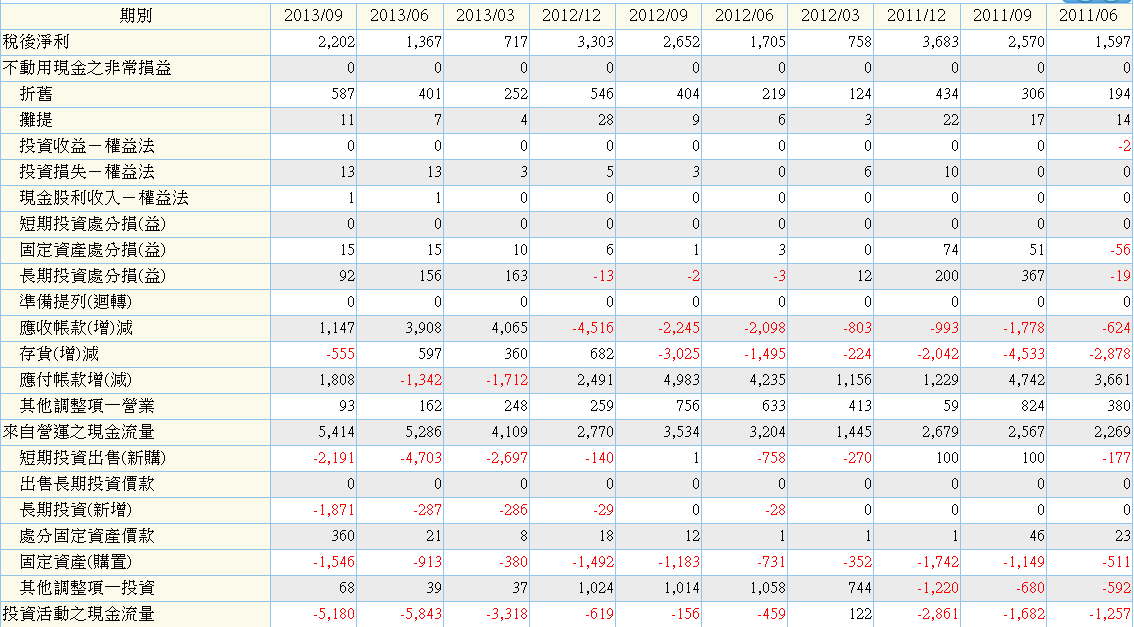 | 期別 | 2013/09 | 2013/06 | 2013/03 | 2012/12 | 2012/09 | 2012/06 | 2012/03 | 2011/12 | 2011/09 | 2011/06 |
|---|---|---|---|---|---|---|---|---|---|---|
| 稅後淨利 | 2,202 | 1,367 | 717 | 3,303 | 2,652 | 1,705 | 758 | 3,683 | 2,570 | 1,597 |
| 不動用現金之非常損益 | 0 | 0 | 0 | 0 | 0 | 0 | 0 | 0 | 0 | 0 |
| 折舊 | 587 | 401 | 252 | 546 | 404 | 219 | 124 | 434 | 306 | 194 |
| 攤提 | 11 | 7 | 4 | 28 | 9 | 6 | 3 | 22 | 17 | 14 |
| 投資收益－權益法 | 0 | 0 | 0 | 0 | 0 | 0 | 0 | 0 | 0 | -2 |
| 投資損失－權益法 | 13 | 13 | 3 | 5 | 3 | 0 | 6 | 10 | 0 | 0 |
| 現金股利收入－權益法 | 1 | 1 | 0 | 0 | 0 | 0 | 0 | 0 | 0 | 0 |
| 短期投資處分損(益) | 0 | 0 | 0 | 0 | 0 | 0 | 0 | 0 | 0 | 0 |
| 固定資產處分損(益) | 15 | 15 | 10 | 6 | 1 | 3 | 0 | 74 | 51 | -56 |
| 長期投資處分損(益) | 92 | 156 | 163 | -13 | -2 | -3 | 12 | 200 | 367 | -19 |
| 準備提列(迴轉) | 0 | 0 | 0 | 0 | 0 | 0 | 0 | 0 | 0 | 0 |
| 應收帳款(增)減 | 1,147 | 3,908 | 4,065 | -4,516 | -2,245 | -2,098 | -803 | -993 | -1,778 | -624 |
| 存貨(增)減 | -555 | 597 | 360 | 682 | -3,025 | -1,495 | -224 | -2,042 | -4,533 | -2,878 |
| 應付帳款增(減) | 1,808 | -1,342 | -1,712 | 2,491 | 4,983 | 4,235 | 1,156 | 1,229 | 4,742 | 3,661 |
| 其他調整項－營業 | 93 | 162 | 248 | 259 | 756 | 633 | 413 | 59 | 824 | 380 |
| 來自營運之現金流量 | 5,414 | 5,286 | 4,109 | 2,770 | 3,534 | 3,204 | 1,445 | 2,679 | 2,567 | 2,269 |
| 短期投資出售(新購) | -2,191 | -4,703 | -2,697 | -140 | 1 | -758 | -270 | 100 | 100 | -177 |
| 出售長期投資價款 | 0 | 0 | 0 | 0 | 0 | 0 | 0 | 0 | 0 | 0 |
| 長期投資(新增) | -1,871 | -287 | -286 | -29 | 0 | -28 | 0 | 0 | 0 | 0 |
| 處分固定資產價款 | 360 | 21 | 8 | 18 | 12 | 1 | 1 | 1 | 46 | 23 |
| 固定資產(購置) | -1,546 | -913 | -380 | -1,492 | -1,183 | -731 | -352 | -1,742 | -1,149 | -511 |
| 其他調整項－投資 | 68 | 39 | 37 | 1,024 | 1,014 | 1,058 | 744 | -1,220 | -680 | -592 |
| 投資活動之現金流量 | -5,180 | -5,843 | -3,318 | -619 | -156 | -459 | 122 | -2,861 | -1,682 | -1,257 |